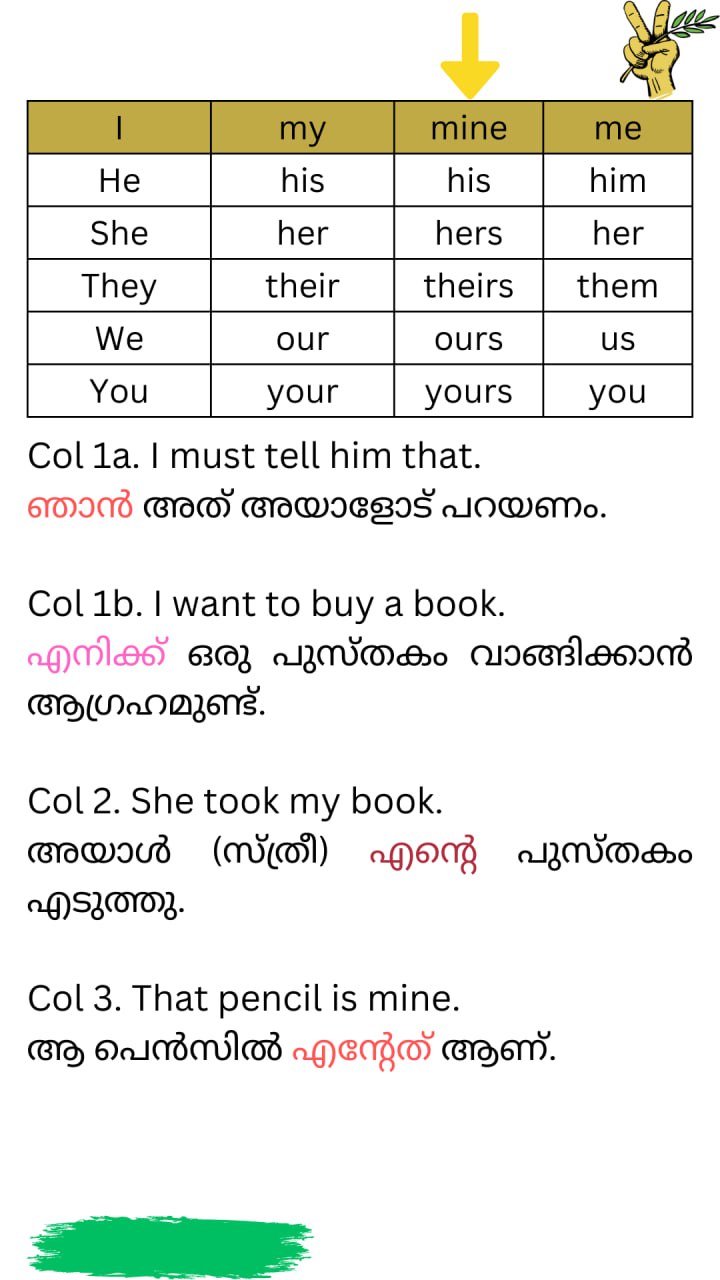 | I | my | mine | me |
|---|---|---|---|
| He | his | his | him |
| She | her | hers | her |
| They | their | theirs | them |
| We | our | ours | us |
| You | your | yours | you |

Col 1a. I must tell him that.
ഞാൻ അത് അയാളോട് പറയണം.

Col 1b. I want to buy a book.
എനിക്ക് ഒരു പുസ്തകം വാങ്ങിക്കാൻ ആഗ്രഹമുണ്ട്.

Col 2. She took my book.
അയാൾ (സ്ത്രീ) എന്റെ പുസ്തകം എടുത്തു.

Col 3. That pencil is mine.
ആ പെൻസിൽ എന്റേത് ആണ്.